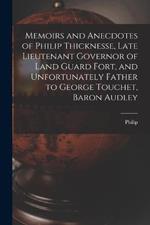 Memoirs and Anecdotes of Philip Thicknesse, Late Lieutenant Governor of Land Guard Fort, and Unfortunately Father to George Touchet, Baron Audley

Philip